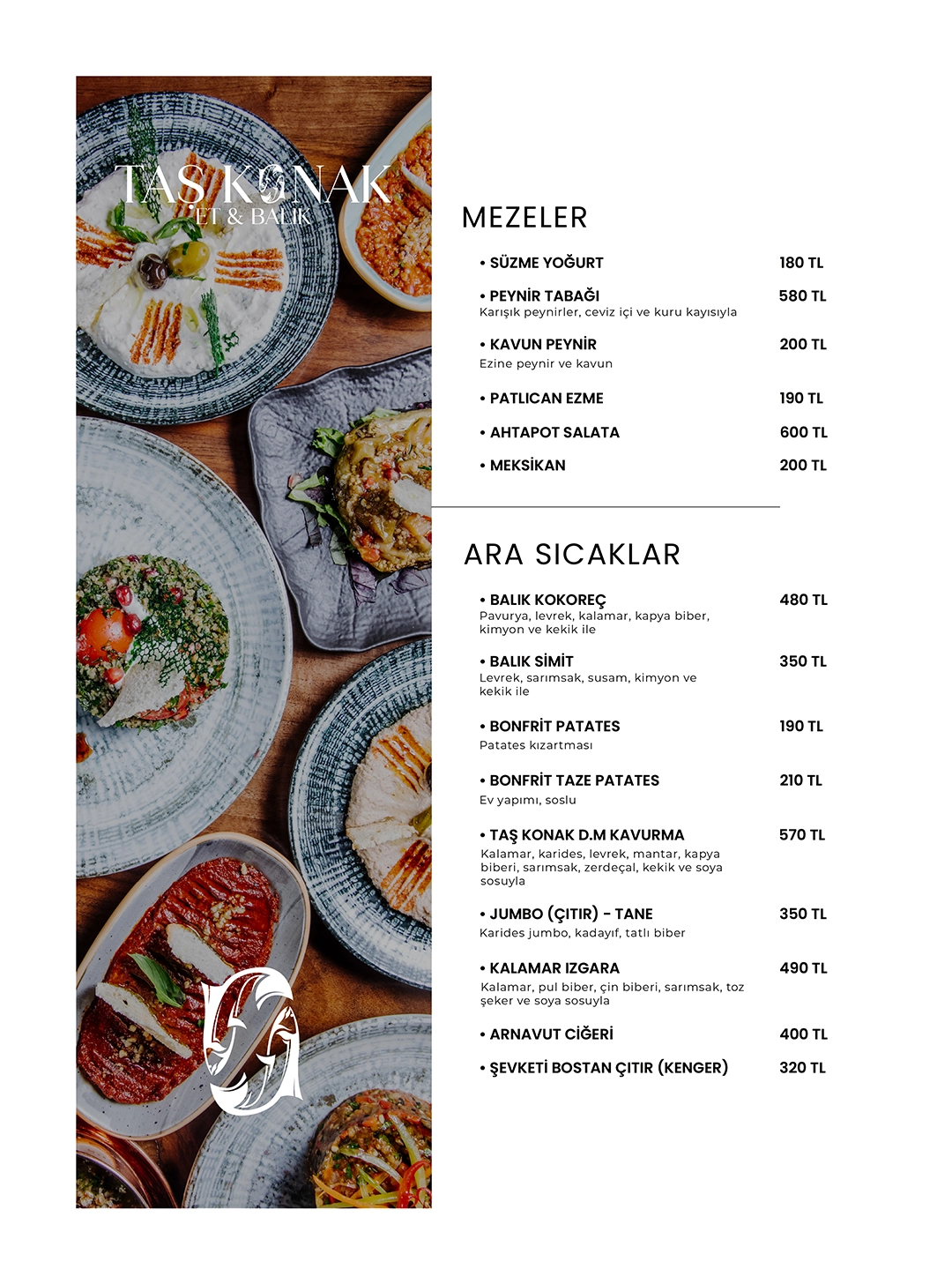 TAŞ KONAK
ET & BALIK

MEZELER

• SÜZME YOĞURT 180 TL

• PEYNİR TABAĞI 580 TL
Karışık peynirler, ceviz içi ve kuru kayısıyla

• KAVUN PEYNİR 200 TL
Ezine peynir ve kavun

• PATLICAN EZME 190 TL

• AHTAPOT SALATA 600 TL

• MEKSİKAN 200 TL

ARA SICAKLAR

• BALIK KOKOREÇ 480 TL
Pavurya, levrek, kalamar, kapya biber, kimyon ve kekik ile

• BALIK SİMİT 350 TL
Levrek, sarımsak, susam, kimyon ve kekik ile

• BONFRİT PATATES 190 TL
Patates kızartması

• BONFRİT TAZE PATATES 210 TL
Ev yapımı, soslu

• TAŞ KONAK D.M KAVURMA 570 TL
Kalamar, karides, levrek, mantar, kapya biberi, sarımsak, zerdeçal, kekik ve soya sosuyla

• JUMBO (ÇITIR) - TANE 350 TL
Karides jumbo, kadayıf, tatlı biber

• KALAMAR IZGARA 490 TL
Kalamar, pul biber, çin biberi, sarımsak, toz şeker ve soya sosuyla

• ARNAVUT CİĞERİ 400 TL

• ŞEVKETİ BOSTAN ÇITIR (KENGER) 320 TL